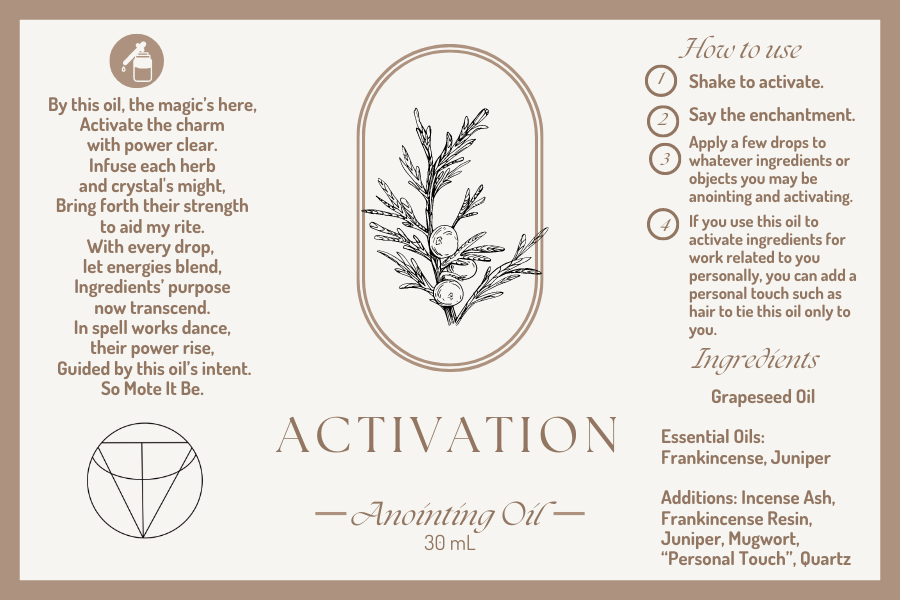 By this oil, the magic's here,
Activate the charm
with power clear.
Infuse each herb
and crystal's might,
Bring forth their strength
to aid my rite.
With every drop,
let energies blend,
Ingredients' purpose
now transcend.
In spell works dance,
their power rise,
Guided by this oil's intent.
So Mote It Be.

ACTIVATION

— Anointing Oil —
30 mL

How to use

1 Shake to activate.

2 Say the enchantment.

3 Apply a few drops to whatever ingredients or objects you may be anointing and activating.

4 If you use this oil to activate ingredients for work related to you personally, you can add a personal touch such as hair to tie this oil only to you.

Ingredients

Grapeseed Oil

Essential Oils:
Frankincense, Juniper

Additions: Incense Ash, Frankincense Resin, Juniper, Mugwort, "Personal Touch", Quartz